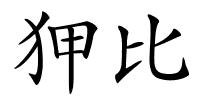 狎比